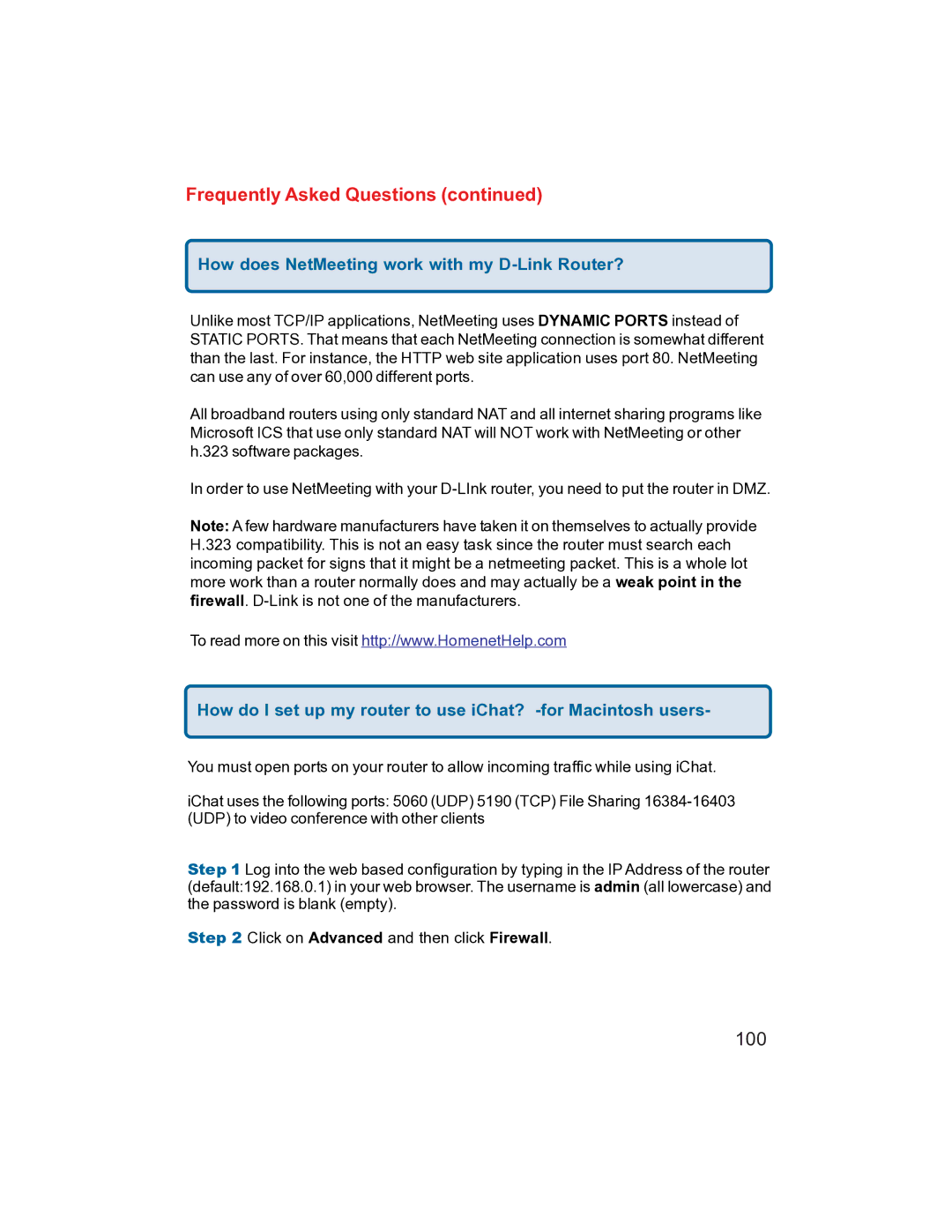 Frequently Asked Questions (continued)

How does NetMeeting work with my D-Link Router?

Unlike most TCP/IP applications, NetMeeting uses DYNAMIC PORTS instead of STATIC PORTS. That means that each NetMeeting connection is somewhat different than the last. For instance, the HTTP web site application uses port 80. NetMeeting can use any of over 60,000 different ports.

All broadband routers using only standard NAT and all internet sharing programs like Microsoft ICS that use only standard NAT will NOT work with NetMeeting or other h.323 software packages.

In order to use NetMeeting with your D-LInk router, you need to put the router in DMZ.

Note: A few hardware manufacturers have taken it on themselves to actually provide H.323 compatibility. This is not an easy task since the router must search each incoming packet for signs that it might be a netmeeting packet. This is a whole lot more work than a router normally does and may actually be a weak point in the firewall. D-Link is not one of the manufacturers.

To read more on this visit http://www.HomenetHelp.com

How do I set up my router to use iChat? -for Macintosh users-

You must open ports on your router to allow incoming traffic while using iChat.

iChat uses the following ports: 5060 (UDP) 5190 (TCP) File Sharing 16384-16403 (UDP) to video conference with other clients

Step 1 Log into the web based configuration by typing in the IP Address of the router (default:192.168.0.1) in your web browser. The username is admin (all lowercase) and the password is blank (empty).

Step 2 Click on Advanced and then click Firewall.

100